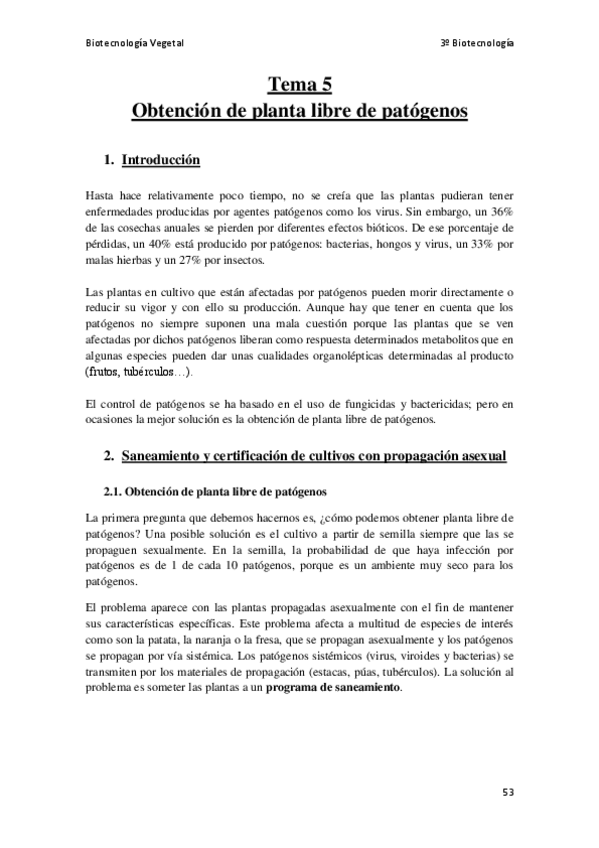 Biotecnología Vegetal

3º Biotecnología

Tema 5
Obtención de planta libre de patógenos

1. Introducción

Hasta hace relativamente poco tiempo, no se creía que las plantas pudieran tener enfermedades producidas por agentes patógenos como los virus. Sin embargo, un 36% de las cosechas anuales se pierden por diferentes efectos bióticos. De ese porcentaje de pérdidas, un 40% está producido por patógenos: bacterias, hongos y virus, un 33% por malas hierbas y un 27% por insectos.

Las plantas en cultivo que están afectadas por patógenos pueden morir directamente o reducir su vigor y con ello su producción. Aunque hay que tener en cuenta que los patógenos no siempre suponen una mala cuestión porque las plantas que se ven afectadas por dichos patógenos liberan como respuesta determinados metabolitos que en algunas especies pueden dar unas cualidades organolépticas determinadas al producto (frutos, tubérculos…).

El control de patógenos se ha basado en el uso de fungicidas y bactericidas; pero en ocasiones la mejor solución es la obtención de planta libre de patógenos.

2. Saneamiento y certificación de cultivos con propagación asexual

2.1. Obtención de planta libre de patógenos

La primera pregunta que debemos hacernos es, ¿cómo podemos obtener planta libre de patógenos? Una posible solución es el cultivo a partir de semilla siempre que las se propaguen sexualmente. En la semilla, la probabilidad de que haya infección por patógenos es de 1 de cada 10 patógenos, porque es un ambiente muy seco para los patógenos.

El problema aparece con las plantas propagadas asexualmente con el fin de mantener sus características específicas. Este problema afecta a multitud de especies de interés como son la patata, la naranja o la fresa, que se propagan asexualmente y los patógenos se propagan por vía sistémica. Los patógenos sistémicos (virus, viroides y bacterias) se transmiten por los materiales de propagación (estacas, púas, tubérculos). La solución al problema es someter las plantas a un programa de saneamiento.

53